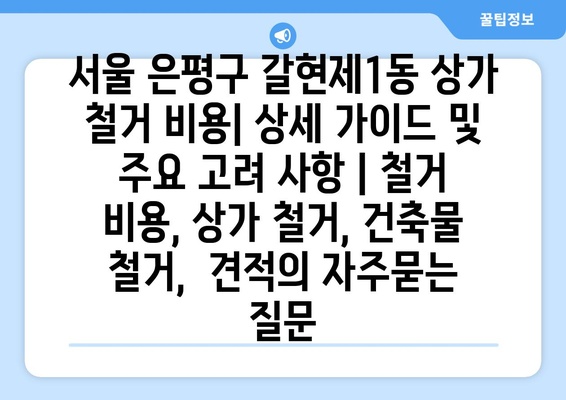 꿀팁정보

서울 은평구 갈현제1동 상가 철거 비용| 상세 가이드 및 주요 고려 사항 | 철거 비용, 상가 철거, 건축물 철거,  견적의 자주묻는 질문